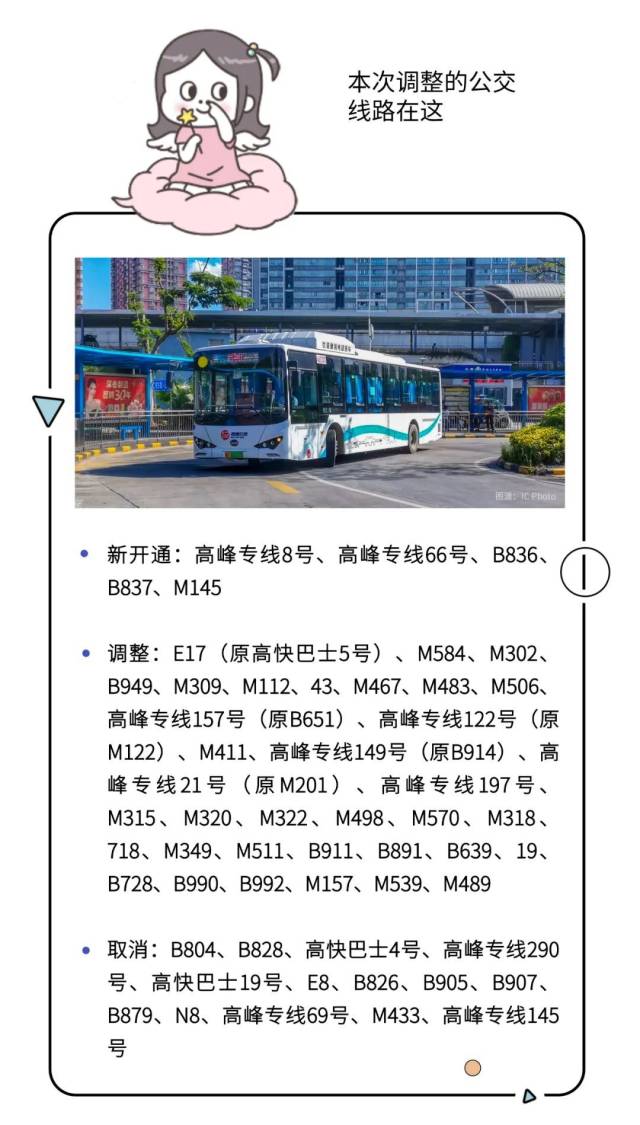 本次调整的公交线路在这

图源：IC Photo

• 新开通：高峰专线8号、高峰专线66号、B836、B837、M145

• 调整：E17（原高快巴士5号）、M584、M302、B949、M309、M112、43、M467、M483、M506、高峰专线157号（原B651）、高峰专线122号（原M122）、M411、高峰专线149号（原B914）、高峰专线21号（原M201）、高峰专线197号、M315、M320、M322、M498、M570、M318、718、M349、M511、B911、B891、B639、19、B728、B990、B992、M157、M539、M489

• 取消：B804、B828、高快巴士4号、高峰专线290号、高快巴士19号、E8、B826、B905、B907、B879、N8、高峰专线69号、M433、高峰专线145号